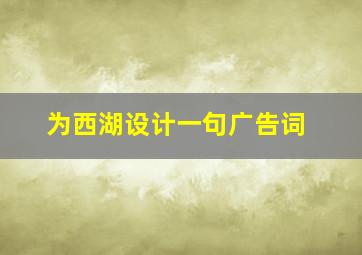 为西湖设计一句广告词